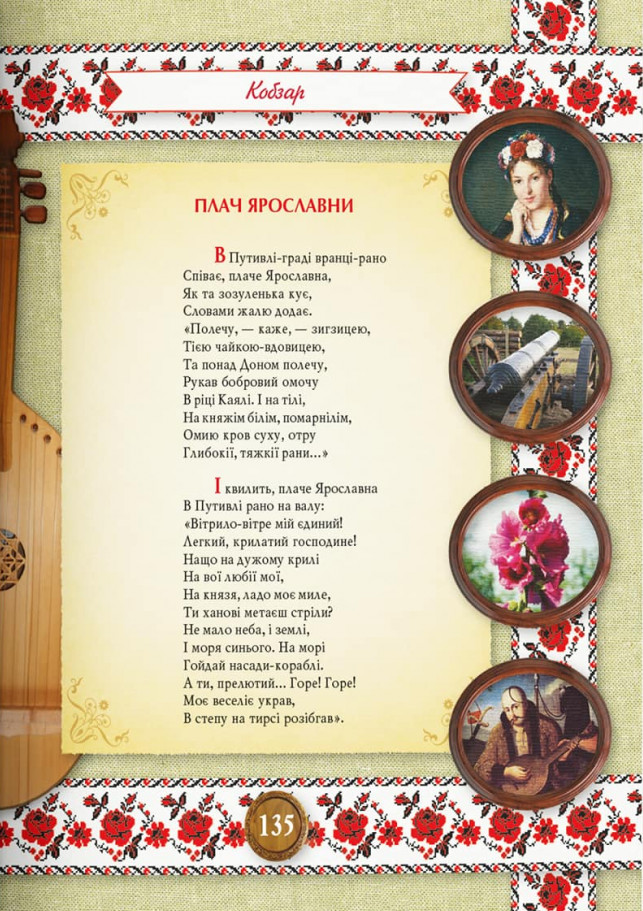 Кобзар

ПЛАЧ ЯРОСЛАВНИ

В Путивлі-граді вранці-рано
Співає, плаче Ярославна,
Як та зозуленька кує,
Словами жалю додає.
«Полечу, — каже, — зигзицею,
Тією чайкою-вдовицею,
Та понад Доном полечу,
Рукав бобровий омочу
В ріці Каялі. І на тілі,
На княжім білім, помарнілім,
Омию кров суху, отру
Глибокії, тяжкії рани...»

І квилить, плаче Ярославна
В Путивлі рано на валу:
«Вітрило-вітре мій єдиний!
Легкий, крилатий господине!
Нащо на дужому крилі
На вої любії мої,
На князя, ладо моє миле,
Ти ханові метаєш стріли?
Не мало неба, і землі,
І моря синього. На морі
Гойдай насади-кораблі.
А ти, прелютий... Горе! Горе!
Моє веселіє украв,
В степу на тирсі розібгав».

135